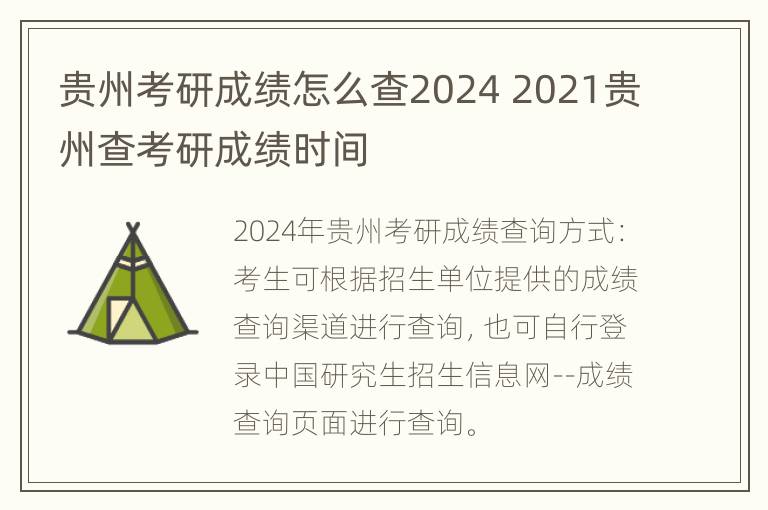 贵州考研成绩怎么查2024 2021贵州查考研成绩时间

2024年贵州考研成绩查询方式：考生可根据招生单位提供的成绩查询渠道进行查询，也可自行登录中国研究生招生信息网--成绩查询页面进行查询。